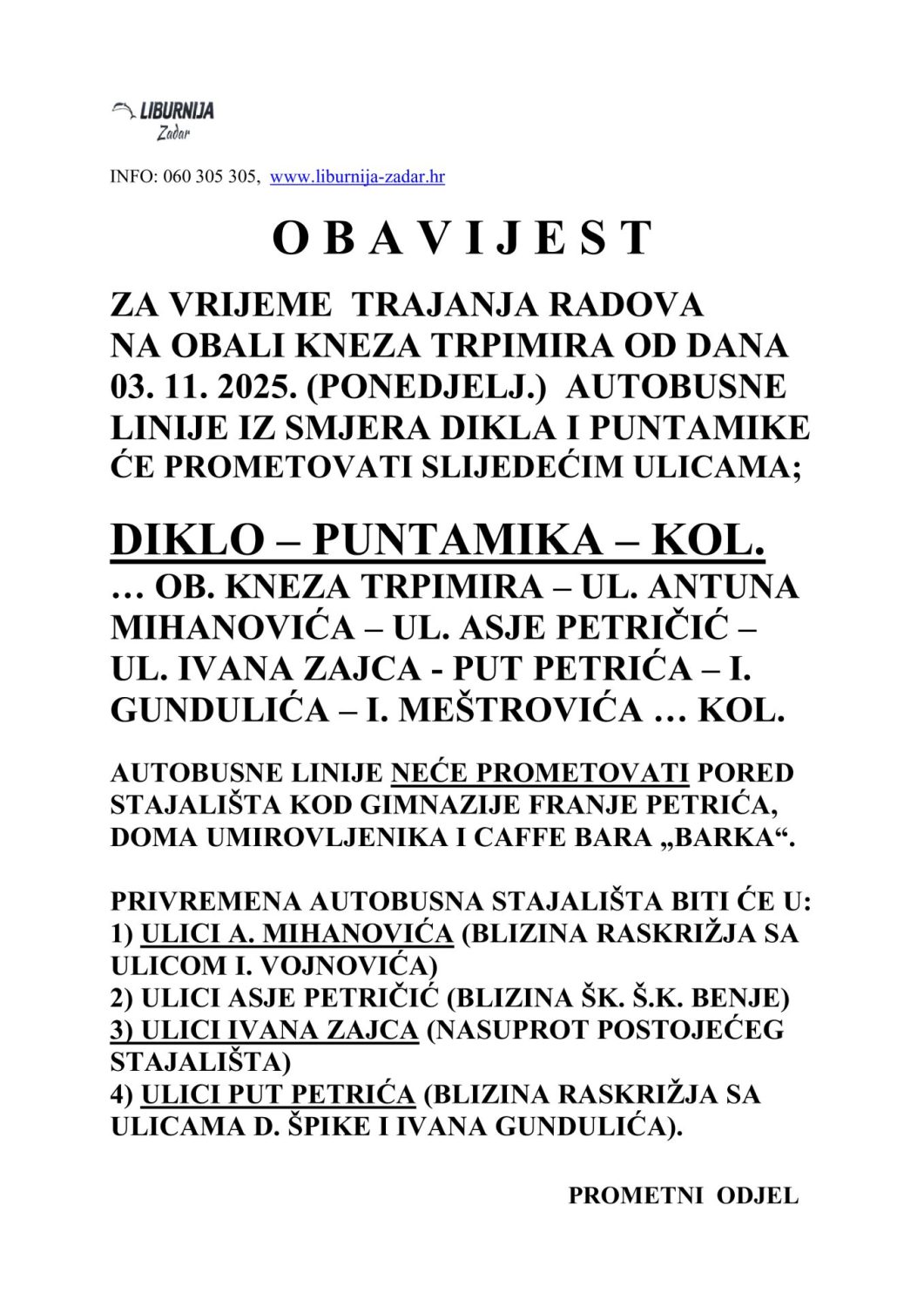 LIBURNIJA
Zadar

INFO: 060 305 305, www.liburnija-zadar.hr

O B A V I J E S T

ZA VRIJEME TRAJANJA RADOVA NA OBALI KNEZA TRPIMIRA OD DANA 03. 11. 2025. (PONEDJELJ.) AUTOBUSNE LINIJE IZ SMJERA DIKLA I PUNTAMIKE ĆE PROMETOVATI SLIJEDEĆIM ULICAMA;

DIKLO – PUNTAMIKA – KOL.
… OB. KNEZA TRPIMIRA – UL. ANTUNA MIHANOVIĆA – UL. ASJE PETRIČIĆ – UL. IVANA ZAJCA - PUT PETRIĆA – I. GUNDULIĆA – I. MEŠTROVIĆA … KOL.

AUTOBUSNE LINIJE NEĆE PROMETOVATI PORED STAJALIŠTA KOD GIMNAZIJE FRANJE PETRIĆA, DOMA UMIROVLJENIKA I CAFFE BARA „BARKA“.

PRIVREMENA AUTOBUSNA STAJALIŠTA BITI ĆE U:
1) ULICI A. MIHANOVIĆA (BLIZINA RASKRIŽJA SA ULICOM I. VOJNOVIĆA)
2) ULICI ASJE PETRIČIĆ (BLIZINA ŠK. Š.K. BENJE)
3) ULICI IVANA ZAJCA (NASUPROT POSTOJEĆEG STAJALIŠTA)
4) ULICI PUT PETRIĆA (BLIZINA RASKRIŽJA SA ULICAMA D. ŠPIKE I IVANA GUNDULIĆA).

PROMETNI ODJEL